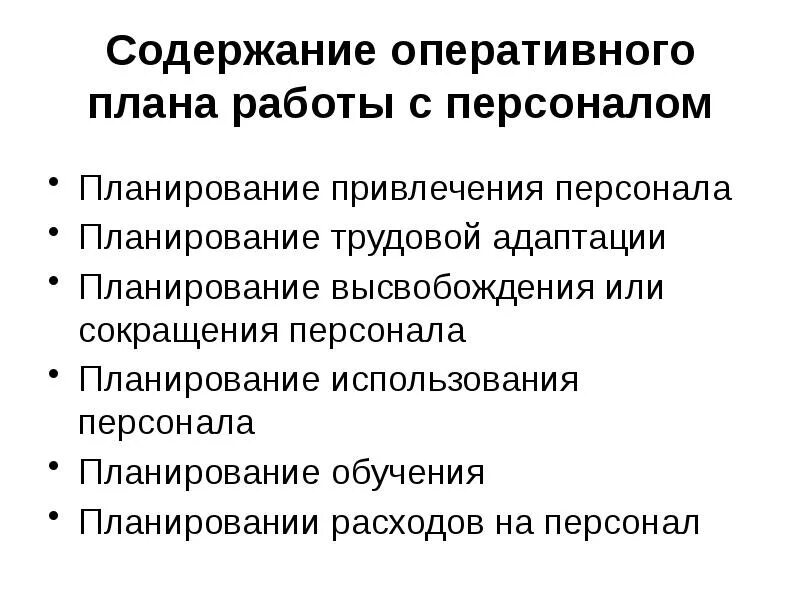 Содержание оперативного плана работы с персоналом

• Планирование привлечения персонала
• Планирование трудовой адаптации
• Планирование высвобождения или сокращения персонала
• Планирование использования персонала
• Планирование обучения
• Планировании расходов на персонал